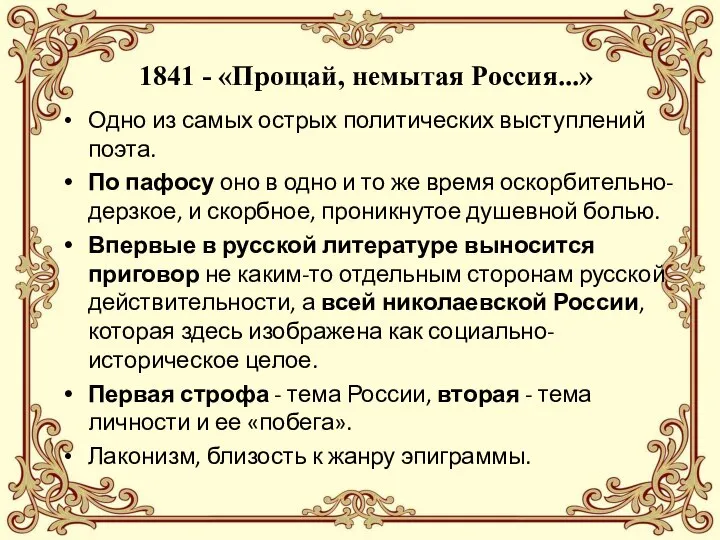 1841 - «Прощай, немытая Россия...»

• Одно из самых острых политических выступлений поэта.

• По пафосу оно в одно и то же время оскорбительно-дерзкое, и скорбное, проникнутое душевной болью.

• Впервые в русской литературе выносится приговор не каким-то отдельным сторонам русской действительности, а всей николаевской России, которая здесь изображена как социально-историческое целое.

• Первая строфа - тема России, вторая - тема личности и ее «побега».

• Лаконизм, близость к жанру эпиграммы.